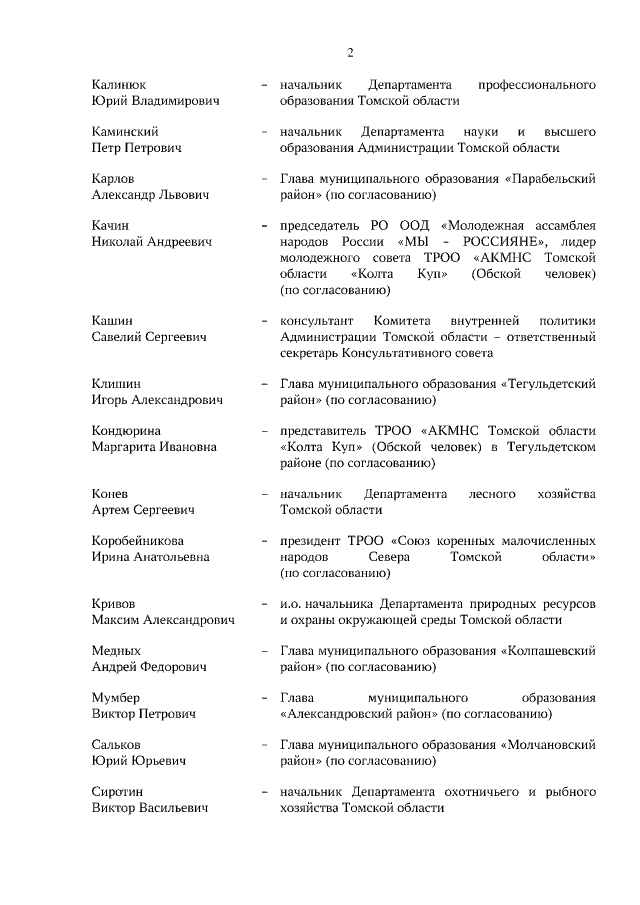 2

Калинюк Юрий Владимирович – начальник Департамента профессионального образования Томской области

Каминский Петр Петрович – начальник Департамента науки и высшего образования Администрации Томской области

Карлов Александр Львович – Глава муниципального образования «Парабельский район» (по согласованию)

Качин Николай Андреевич – председатель РО ООД «Молодежная ассамблея народов России «МЫ – РОССИЯНЕ», лидер молодежного совета ТРОО «АКМНС Томской области «Колта Куп» (Обской человек) (по согласованию)

Кашин Савелий Сергеевич – консультант Комитета внутренней политики Администрации Томской области – ответственный секретарь Консультативного совета

Клишин Игорь Александрович – Глава муниципального образования «Тегульдетский район» (по согласованию)

Кондюрина Маргарита Ивановна – представитель ТРОО «АКМНС Томской области «Колта Куп» (Обской человек) в Тегульдетском районе (по согласованию)

Конев Артем Сергеевич – начальник Департамента лесного хозяйства Томской области

Коробейникова Ирина Анатольевна – президент ТРОО «Союз коренных малочисленных народов Севера Томской области» (по согласованию)

Кривов Максим Александрович – и.о. начальника Департамента природных ресурсов и охраны окружающей среды Томской области

Медных Андрей Федорович – Глава муниципального образования «Колпашевский район» (по согласованию)

Мумбер Виктор Петрович – Глава муниципального образования «Александровский район» (по согласованию)

Сальков Юрий Юрьевич – Глава муниципального образования «Молчановский район» (по согласованию)

Сиротин Виктор Васильевич – начальник Департамента охотничьего и рыбного хозяйства Томской области